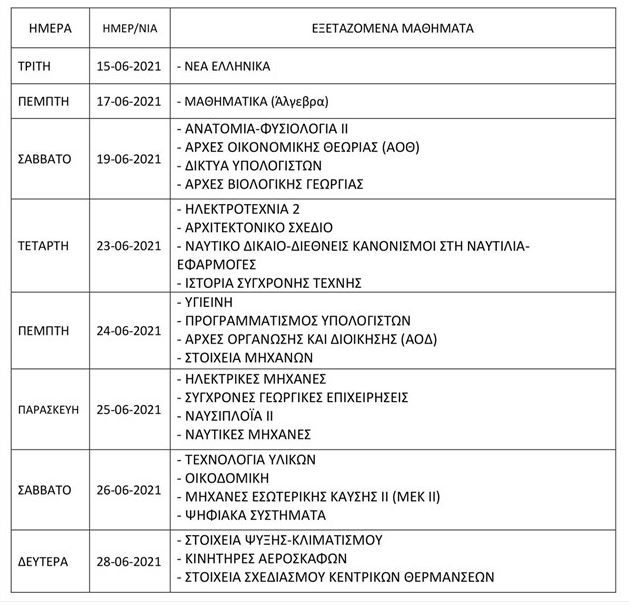 | ΗΜΕΡΑ | ΗΜΕΡ/ΝΙΑ | ΕΞΕΤΑΖΟΜΕΝΑ ΜΑΘΗΜΑΤΑ |
|---|---|---|
| ΤΡΙΤΗ | 15-06-2021 | - ΝΕΑ ΕΛΛΗΝΙΚΑ |
| ΠΕΜΠΤΗ | 17-06-2021 | - ΜΑΘΗΜΑΤΙΚΑ (Άλγεβρα) |
| ΣΑΒΒΑΤΟ | 19-06-2021 | - ΑΝΑΤΟΜΙΑ-ΦΥΣΙΟΛΟΓΙΑ ΙΙ<br>- ΑΡΧΕΣ ΟΙΚΟΝΟΜΙΚΗΣ ΘΕΩΡΙΑΣ (ΑΟΘ)<br>- ΔΙΚΤΥΑ ΥΠΟΛΟΓΙΣΤΩΝ<br>- ΑΡΧΕΣ ΒΙΟΛΟΓΙΚΗΣ ΓΕΩΡΓΙΑΣ |
| ΤΕΤΑΡΤΗ | 23-06-2021 | - ΗΛΕΚΤΡΟΤΕΧΝΙΑ 2<br>- ΑΡΧΙΤΕΚΤΟΝΙΚΟ ΣΧΕΔΙΟ<br>- ΝΑΥΤΙΚΟ ΔΙΚΑΙΟ-ΔΙΕΘΝΕΙΣ ΚΑΝΟΝΙΣΜΟΙ ΣΤΗ ΝΑΥΤΙΛΙΑ-ΕΦΑΡΜΟΓΕΣ<br>- ΙΣΤΟΡΙΑ ΣΥΓΧΡΟΝΗΣ ΤΕΧΝΗΣ |
| ΠΕΜΠΤΗ | 24-06-2021 | - ΥΓΙΕΙΝΗ<br>- ΠΡΟΓΡΑΜΜΑΤΙΣΜΟΣ ΥΠΟΛΟΓΙΣΤΩΝ<br>- ΑΡΧΕΣ ΟΡΓΑΝΩΣΗΣ ΚΑΙ ΔΙΟΙΚΗΣΗΣ (ΑΟΔ)<br>- ΣΤΟΙΧΕΙΑ ΜΗΧΑΝΩΝ |
| ΠΑΡΑΣΚΕΥΗ | 25-06-2021 | - ΗΛΕΚΤΡΙΚΕΣ ΜΗΧΑΝΕΣ<br>- ΣΥΓΧΡΟΝΕΣ ΓΕΩΡΓΙΚΕΣ ΕΠΙΧΕΙΡΗΣΕΙΣ<br>- ΝΑΥΣΙΠΛΟΪΑ ΙΙ<br>- ΝΑΥΤΙΚΕΣ ΜΗΧΑΝΕΣ |
| ΣΑΒΒΑΤΟ | 26-06-2021 | - ΤΕΧΝΟΛΟΓΙΑ ΥΛΙΚΩΝ<br>- ΟΙΚΟΔΟΜΙΚΗ<br>- ΜΗΧΑΝΕΣ ΕΣΩΤΕΡΙΚΗΣ ΚΑΥΣΗΣ ΙΙ (ΜΕΚ ΙΙ)<br>- ΨΗΦΙΑΚΑ ΣΥΣΤΗΜΑΤΑ |
| ΔΕΥΤΕΡΑ | 28-06-2021 | - ΣΤΟΙΧΕΙΑ ΨΥΞΗΣ-ΚΛΙΜΑΤΙΣΜΟΥ<br>- ΚΙΝΗΤΗΡΕΣ ΑΕΡΟΣΚΑΦΩΝ<br>- ΣΤΟΙΧΕΙΑ ΣΧΕΔΙΑΣΜΟΥ ΚΕΝΤΡΙΚΩΝ ΘΕΡΜΑΝΣΕΩΝ |